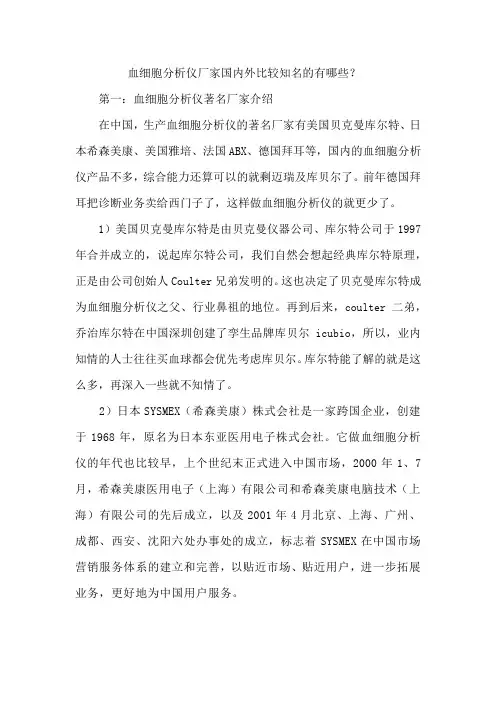 血细胞分析仪厂家国内外比较知名的有哪些？

第一：血细胞分析仪著名厂家介绍

在中国，生产血细胞分析仪的著名厂家有美国贝克曼库尔特、日本希森美康、美国雅培、法国ABX、德国拜耳等，国内的血细胞分析仪产品不多，综合能力还算可以的就剩迈瑞及库贝尔了。前年德国拜耳把诊断业务卖给西门子了，这样做血细胞分析仪的就更少了。

1）美国贝克曼库尔特是由贝克曼仪器公司、库尔特公司于1997年合并成立的，说起库尔特公司，我们自然会想起经典库尔特原理，正是由公司创始人Coulter兄弟发明的。这也决定了贝克曼库尔特成为血细胞分析仪之父、行业鼻祖的地位。再到后来，coulter 二弟，乔治库尔特在中国深圳创建了孪生品牌库贝尔 icubio，所以，业内知情的人士往往买血球都会优先考虑库贝尔。库尔特能了解的就是这么多，再深入一些就不知情了。

2）日本SYSMEX（希森美康）株式会社是一家跨国企业，创建于1968年，原名为日本东亚医用电子株式会社。它做血细胞分析仪的年代也比较早，上个世纪末正式进入中国市场，2000年1、7月，希森美康医用电子（上海）有限公司和希森美康电脑技术（上海）有限公司的先后成立，以及2001年4月北京、上海、广州、成都、西安、沈阳六处办事处的成立，标志着SYSMEX在中国市场营销服务体系的建立和完善，以贴近市场、贴近用户，进一步拓展业务，更好地为中国用户服务。